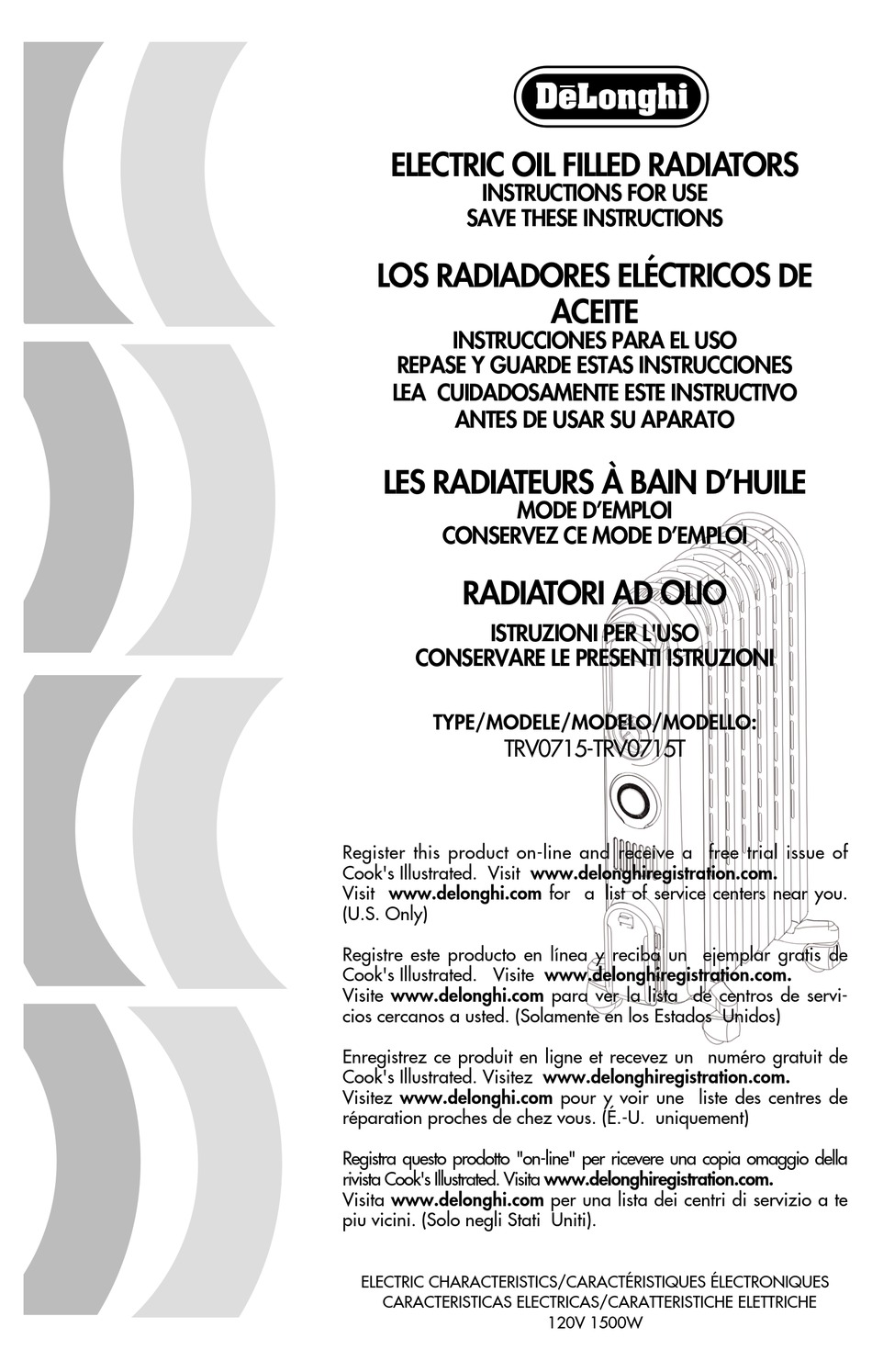 DēLonghi

ELECTRIC OIL FILLED RADIATORS
INSTRUCTIONS FOR USE
SAVE THESE INSTRUCTIONS

LOS RADIADORES ELÉCTRICOS DE ACEITE
INSTRUCCIONES PARA EL USO
REPASE Y GUARDE ESTAS INSTRUCCIONES
LEA CUIDADOSAMENTE ESTE INSTRUCTIVO
ANTES DE USAR SU APARATO

LES RADIATEURS À BAIN D'HUILE
MODE D'EMPLOI
CONSERVEZ CE MODE D'EMPLOI

RADIATORI AD OLIO
ISTRUZIONI PER L'USO
CONSERVARE LE PRESENTI ISTRUZIONI

TYPE/MODELE/MODELO/MODELLO:
TRV0715-TRV0715T

Register this product on-line and receive a free trial issue of Cook's Illustrated. Visit www.delonghiregistration.com.
Visit www.delonghi.com for a list of service centers near you. (U.S. Only)

Registre este producto en línea y reciba un ejemplar gratis de Cook's Illustrated. Visite www.delonghiregistration.com.
Visite www.delonghi.com para ver la lista de centros de servicios cercanos a usted. (Solamente en los Estados Unidos)

Enregistrez ce produit en ligne et recevez un numéro gratuit de Cook's Illustrated. Visitez www.delonghiregistration.com.
Visitez www.delonghi.com pour y voir une liste des centres de réparation proches de chez vous. (É.-U. uniquement)

Registra questo prodotto "on-line" per ricevere una copia omaggio della rivista Cook's Illustrated. Visita www.delonghiregistration.com.
Visita www.delonghi.com per una lista dei centri di servizio a te piu vicini. (Solo negli Stati Uniti).

ELECTRIC CHARACTERISTICS/CARACTÉRISTIQUES ÉLECTRONIQUES
CARACTERISTICAS ELECTRICAS/CARATTERISTICHE ELETTRICHE
120V 1500W